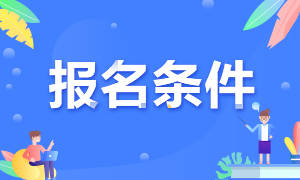 报名条件